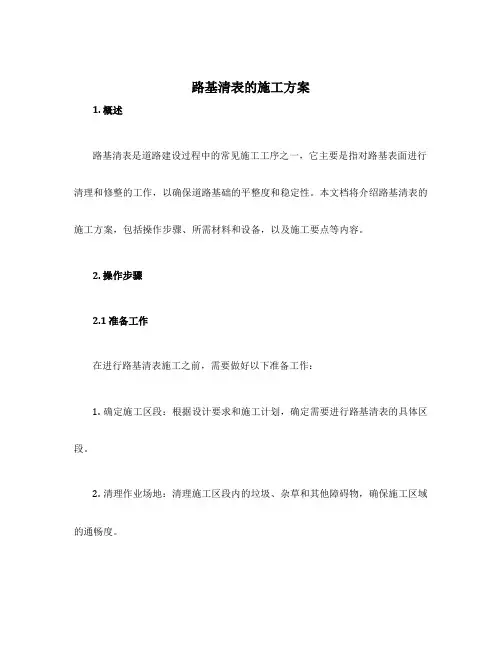 路基清表的施工方案

1. 概述

路基清表是道路建设过程中的常见施工工序之一，它主要是指对路基表面进行清理和修整的工作，以确保道路基础的平整度和稳定性。本文档将介绍路基清表的施工方案，包括操作步骤、所需材料和设备，以及施工要点等内容。

2. 操作步骤

2.1 准备工作

在进行路基清表施工之前，需要做好以下准备工作：

1. 确定施工区段：根据设计要求和施工计划，确定需要进行路基清表的具体区段。

2. 清理作业场地：清理施工区段内的垃圾、杂草和其他障碍物，确保施工区域的通畅度。